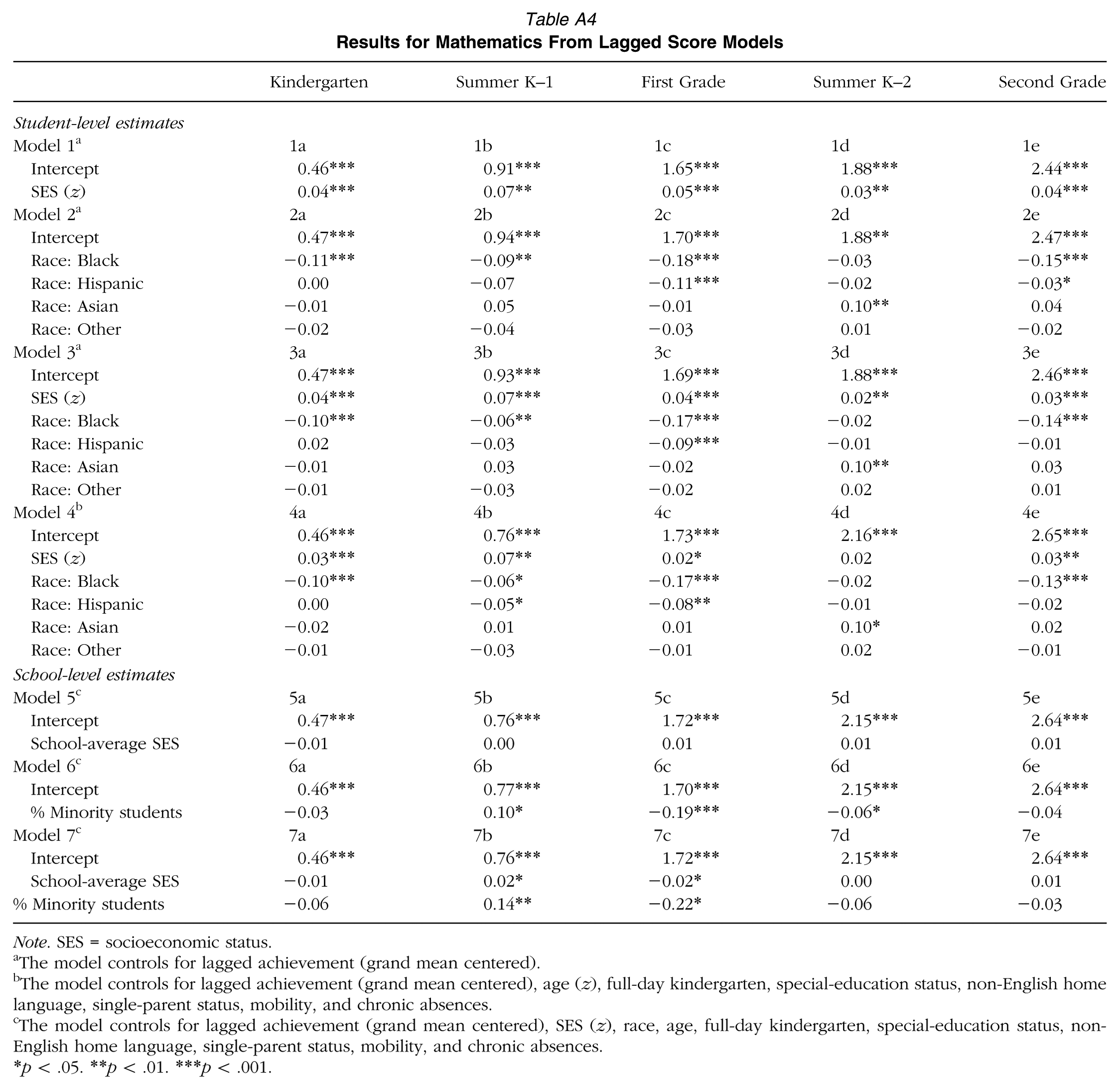 Table A4
Results for Mathematics From Lagged Score Models

|  | Kindergarten | Summer K–1 | First Grade | Summer K–2 | Second Grade |
|---|---|---|---|---|---|
| Student-level estimates |  |  |  |  |  |
| Model 1$^{a}$ | 1a | 1b | 1c | 1d | 1e |
| Intercept | 0.46*** | 0.91*** | 1.65*** | 1.88*** | 2.44*** |
| SES (z) | 0.04*** | 0.07** | 0.05*** | 0.03** | 0.04*** |
| Model 2$^{a}$ | 2a | 2b | 2c | 2d | 2e |
| Intercept | 0.47*** | 0.94*** | 1.70*** | 1.88** | 2.47*** |
| Race: Black | −0.11*** | −0.09** | −0.18*** | −0.03 | −0.15*** |
| Race: Hispanic | 0.00 | −0.07 | −0.11*** | −0.02 | −0.03* |
| Race: Asian | −0.01 | 0.05 | −0.01 | 0.10** | 0.04 |
| Race: Other | −0.02 | −0.04 | −0.03 | 0.01 | −0.02 |
| Model 3$^{a}$ | 3a | 3b | 3c | 3d | 3e |
| Intercept | 0.47*** | 0.93*** | 1.69*** | 1.88*** | 2.46*** |
| SES (z) | 0.04*** | 0.07*** | 0.04*** | 0.02** | 0.03*** |
| Race: Black | −0.10*** | −0.06** | −0.17*** | −0.02 | −0.14*** |
| Race: Hispanic | 0.02 | −0.03 | −0.09*** | −0.01 | −0.01 |
| Race: Asian | −0.01 | 0.03 | −0.02 | 0.10** | 0.03 |
| Race: Other | −0.01 | −0.03 | −0.02 | 0.02 | 0.01 |
| Model 4$^{b}$ | 4a | 4b | 4c | 4d | 4e |
| Intercept | 0.46*** | 0.76*** | 1.73*** | 2.16*** | 2.65*** |
| SES (z) | 0.03*** | 0.07** | 0.02* | 0.02 | 0.03** |
| Race: Black | −0.10*** | −0.06* | −0.17*** | −0.02 | −0.13*** |
| Race: Hispanic | 0.00 | −0.05* | −0.08** | −0.01 | −0.02 |
| Race: Asian | −0.02 | 0.01 | 0.01 | 0.10* | 0.02 |
| Race: Other | −0.01 | −0.03 | −0.01 | 0.02 | −0.01 |
| School-level estimates |  |  |  |  |  |
| Model 5$^{c}$ | 5a | 5b | 5c | 5d | 5e |
| Intercept | 0.47*** | 0.76*** | 1.72*** | 2.15*** | 2.64*** |
| School-average SES | −0.01 | 0.00 | 0.01 | 0.01 | 0.01 |
| Model 6$^{c}$ | 6a | 6b | 6c | 6d | 6e |
| Intercept | 0.46*** | 0.77*** | 1.70*** | 2.15*** | 2.64*** |
| % Minority students | −0.03 | 0.10* | −0.19*** | −0.06* | −0.04 |
| Model 7$^{c}$ | 7a | 7b | 7c | 7d | 7e |
| Intercept | 0.46*** | 0.76*** | 1.72*** | 2.15*** | 2.64*** |
| School-average SES | −0.01 | 0.02* | −0.02* | 0.00 | 0.01 |
| % Minority students | −0.06 | 0.14** | −0.22* | −0.06 | −0.03 |

Note. SES = socioeconomic status.
$^{a}$The model controls for lagged achievement (grand mean centered).
$^{b}$The model controls for lagged achievement (grand mean centered), age (z), full-day kindergarten, special-education status, non-English home language, single-parent status, mobility, and chronic absences.
$^{c}$The model controls for lagged achievement (grand mean centered), SES (z), race, age, full-day kindergarten, special-education status, non-English home language, single-parent status, mobility, and chronic absences.
*p < .05. **p < .01. ***p < .001.